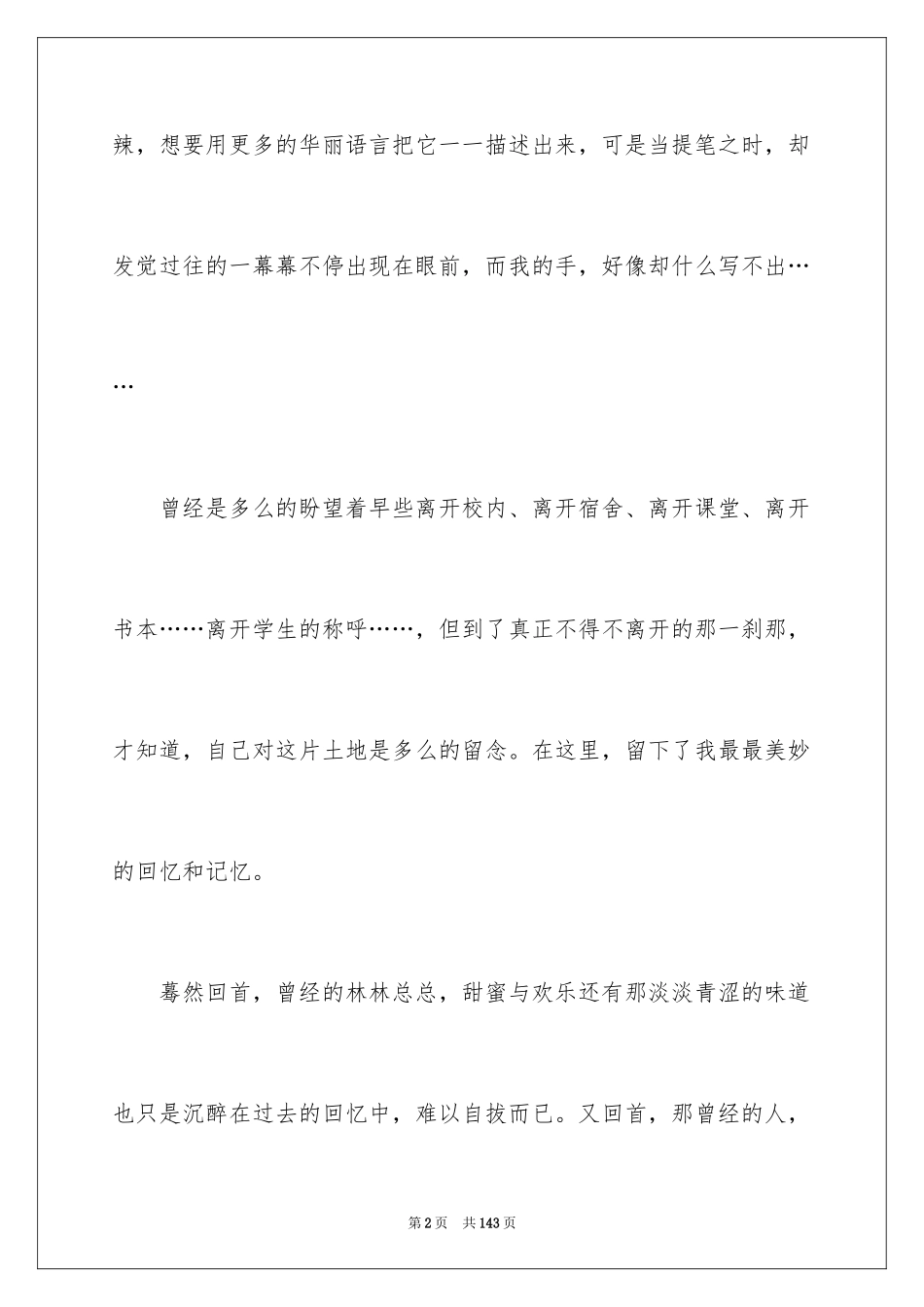 辣，想要用更多的华丽语言把它一一描述出来，可是当提笔之时，却发觉过往的一幕幕不停出现在眼前，而我的手，好像却什么写不出……

曾经是多么的盼望着早些离开校内、离开宿舍、离开课堂、离开书本……离开学生的称呼……，但到了真正不得不离开的那一刹那，才知道，自己对这片土地是多么的留念。在这里，留下了我最最美妙的回忆和记忆。

蓦然回首，曾经的林林总总，甜蜜与欢乐还有那淡淡青涩的味道也只是沉醉在过去的回忆中，难以自拔而已。又回首，那曾经的人，

第2页　共143页